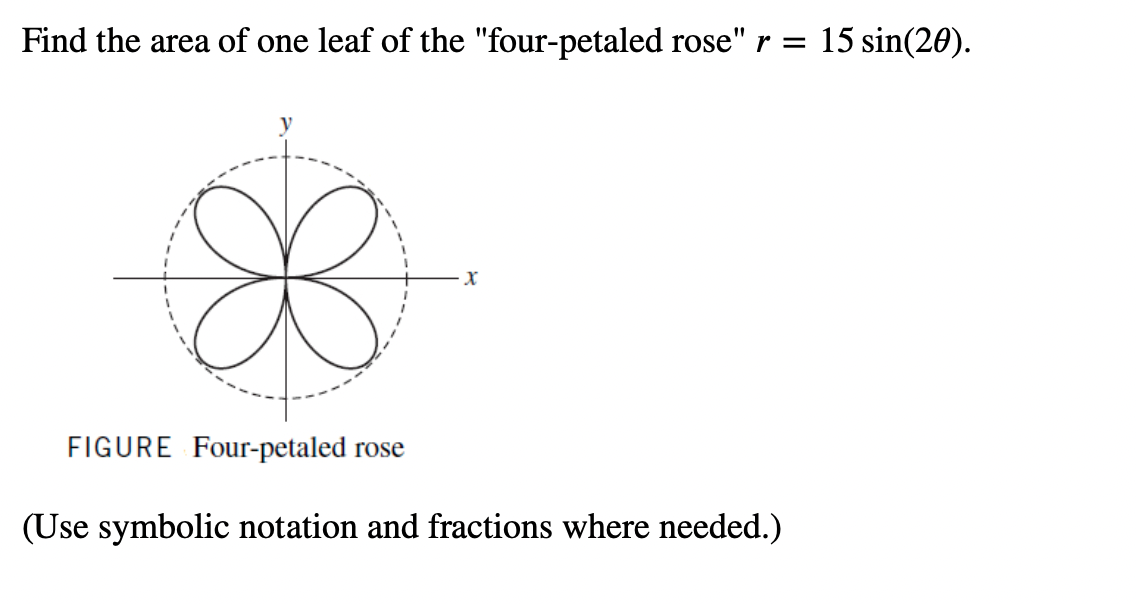 Find the area of one leaf of the "four-petaled rose" $r = 15\sin(2\theta)$.

y

x

FIGURE Four-petaled rose

(Use symbolic notation and fractions where needed.)